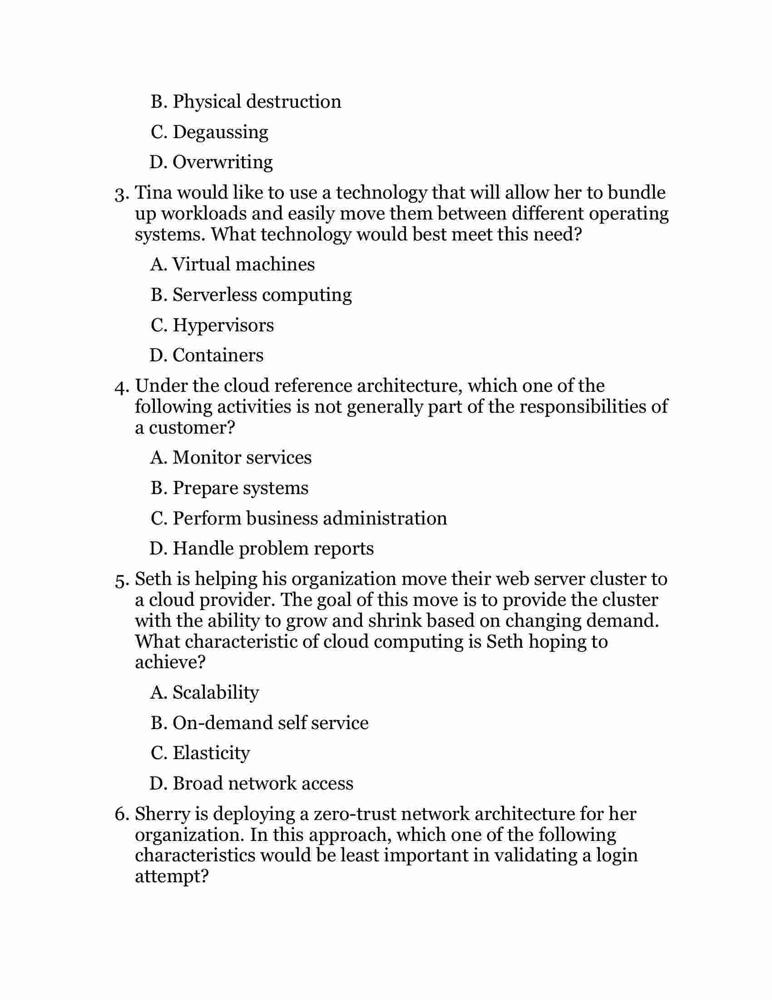 B. Physical destruction

C. Degaussing

D. Overwriting

3. Tina would like to use a technology that will allow her to bundle up workloads and easily move them between different operating systems. What technology would best meet this need?

A. Virtual machines

B. Serverless computing

C. Hypervisors

D. Containers

4. Under the cloud reference architecture, which one of the following activities is not generally part of the responsibilities of a customer?

A. Monitor services

B. Prepare systems

C. Perform business administration

D. Handle problem reports

5. Seth is helping his organization move their web server cluster to a cloud provider. The goal of this move is to provide the cluster with the ability to grow and shrink based on changing demand. What characteristic of cloud computing is Seth hoping to achieve?

A. Scalability

B. On-demand self service

C. Elasticity

D. Broad network access

6. Sherry is deploying a zero-trust network architecture for her organization. In this approach, which one of the following characteristics would be least important in validating a login attempt?